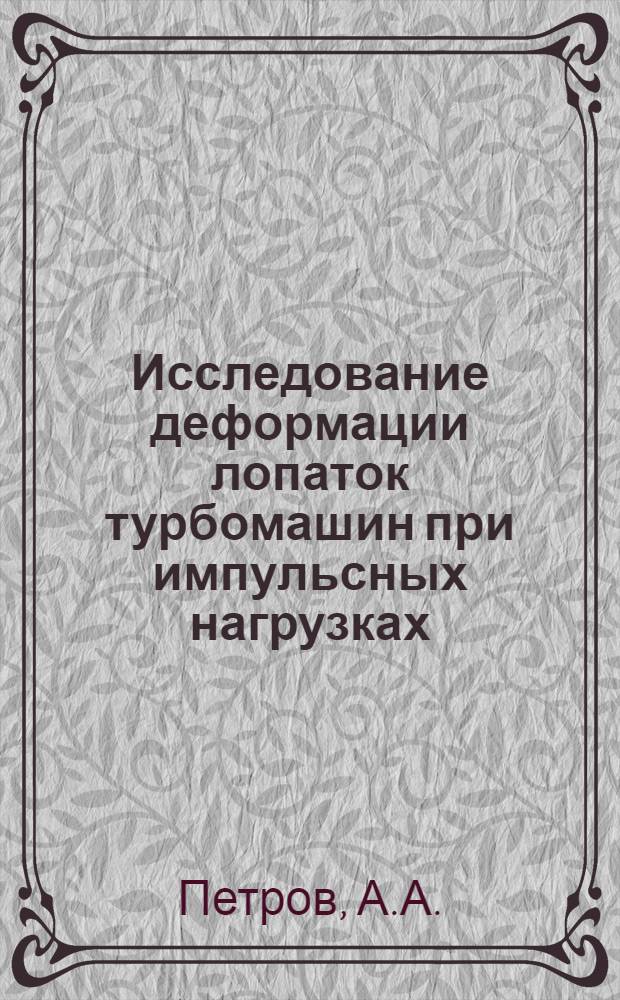 Исследование деформации лопаток турбомашин при импульсных нагрузках

Петров, А.А.